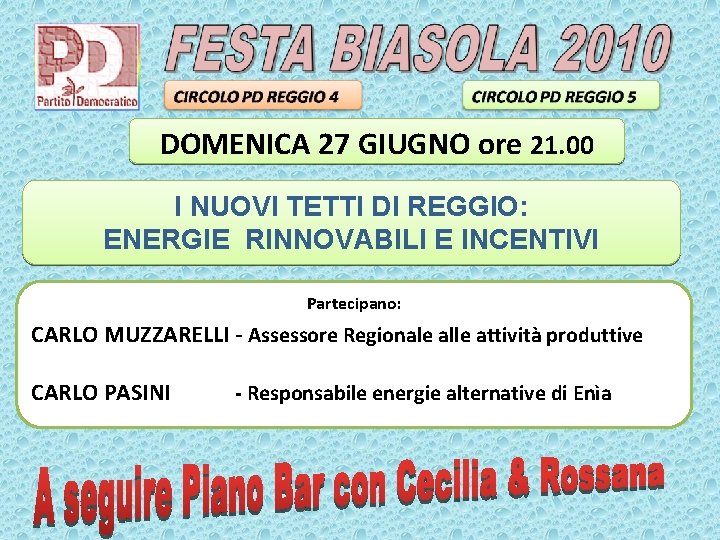 PD
Partito Democratico

FESTA BIASOLA 2010

CIRCOLO PD REGGIO 4

CIRCOLO PD REGGIO 5

DOMENICA 27 GIUGNO ore 21.00

I NUOVI TETTI DI REGGIO:
ENERGIE RINNOVABILI E INCENTIVI

Partecipano:

CARLO MUZZARELLI - Assessore Regionale alle attività produttive

CARLO PASINI - Responsabile energie alternative di Enìa

A seguire Piano Bar con Cecilia & Rossana